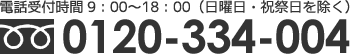 電話受付時間 9：00〜18：00（日曜日・祝祭日を除く）

0120-334-004